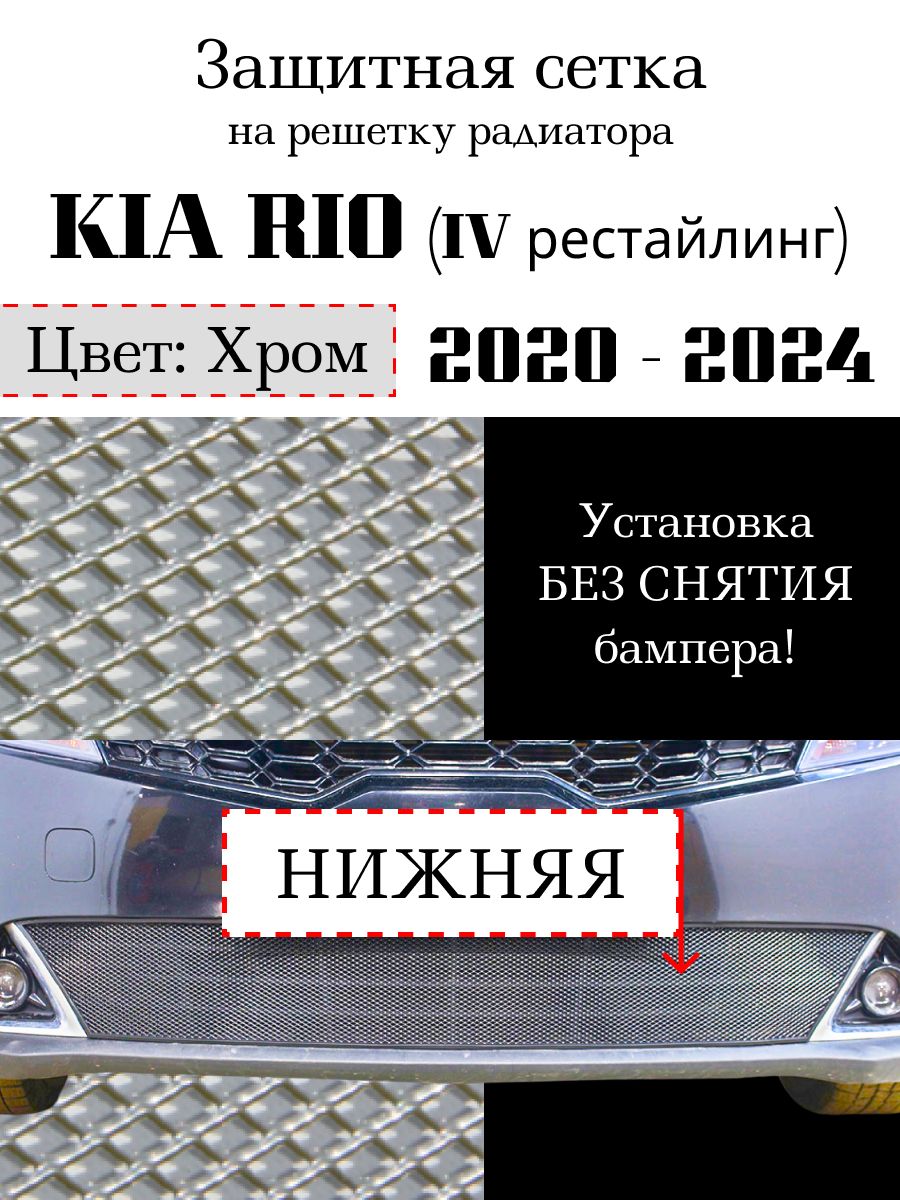 Защитная сетка
на решетку радиатора

KIA RIO (IV рестайлинг)

Цвет: Хром

2020 - 2024

Установка
БЕЗ СНЯТИЯ
бампера!

НИЖНЯЯ